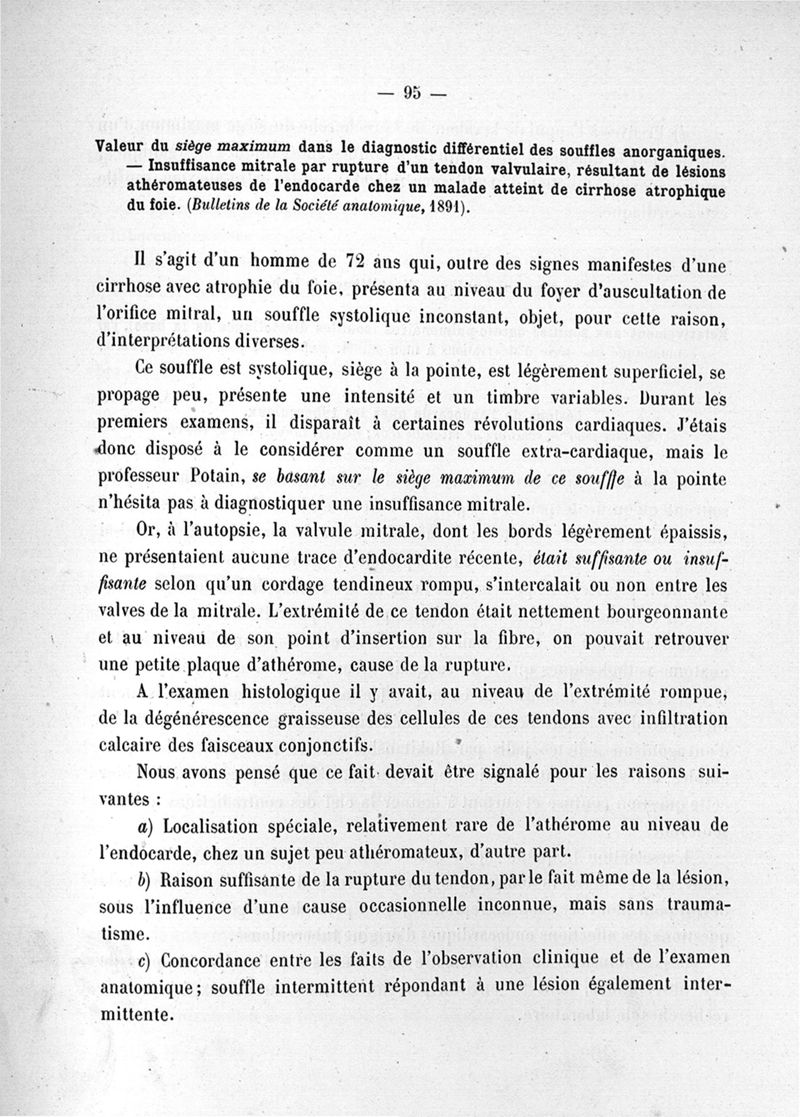 — 95 —

Valeur du siège maximum dans le diagnostic différentiel des souffles anorganiques. — Insuffisance mitrale par rupture d'un tendon valvulaire, résultant de lésions athéromateuses de l'endocarde chez un malade atteint de cirrhose atrophique du foie. (Bulletins de la Société anatomique, 1891).

Il s'agit d'un homme de 72 ans qui, outre des signes manifestes d'une cirrhose avec atrophie du foie, présenta au niveau du foyer d'auscultation de l'orifice mitral, un souffle systolique inconstant, objet, pour cette raison, d'interprétations diverses.

Ce souffle est systolique, siège à la pointe, est légèrement superficiel, se propage peu, présente une intensité et un timbre variables. Durant les premiers examens, il disparaît à certaines révolutions cardiaques. J'étais donc disposé à le considérer comme un souffle extra-cardiaque, mais le professeur Potain, se basant sur le siège maximum de ce souffle à la pointe n'hésita pas à diagnostiquer une insuffisance mitrale.

Or, à l'autopsie, la valvule mitrale, dont les bords légèrement épaissis, ne présentaient aucune trace d'endocardite récente, était suffisante ou insuffisante selon qu'un cordage tendineux rompu, s'intercalait ou non entre les valves de la mitrale. L'extrémité de ce tendon était nettement bourgeonnante et au niveau de son point d'insertion sur la fibre, on pouvait retrouver une petite plaque d'athérome, cause de la rupture.

A l'examen histologique il y avait, au niveau de l'extrémité rompue, de la dégénérescence graisseuse des cellules de ces tendons avec infiltration calcaire des faisceaux conjonctifs.

Nous avons pensé que ce fait devait être signalé pour les raisons suivantes :

a) Localisation spéciale, relativement rare de l'athérome au niveau de l'endocarde, chez un sujet peu athéromateux, d'autre part.

b) Raison suffisante de la rupture du tendon, par le fait même de la lésion, sous l'influence d'une cause occasionnelle inconnue, mais sans traumatisme.

c) Concordance entre les faits de l'observation clinique et de l'examen anatomique; souffle intermittent répondant à une lésion également intermittente.